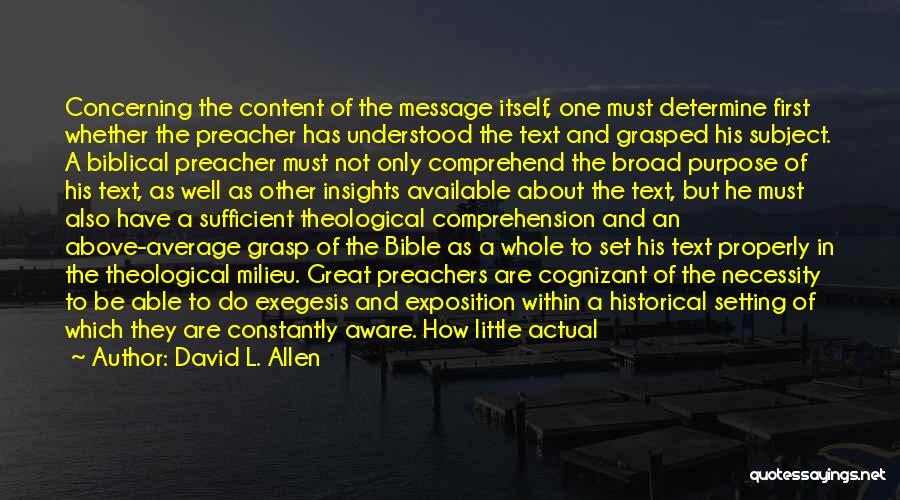 Concerning the content of the message itself, one must determine first whether the preacher has understood the text and grasped his subject. A biblical preacher must not only comprehend the broad purpose of his text, as well as other insights available about the text, but he must also have a sufficient theological comprehension and an above-average grasp of the Bible as a whole to set his text properly in the theological milieu. Great preachers are cognizant of the necessity to be able to do exegesis and exposition within a historical setting of which they are constantly aware. How little actual

~ Author: David L. Allen

quotessayings.net